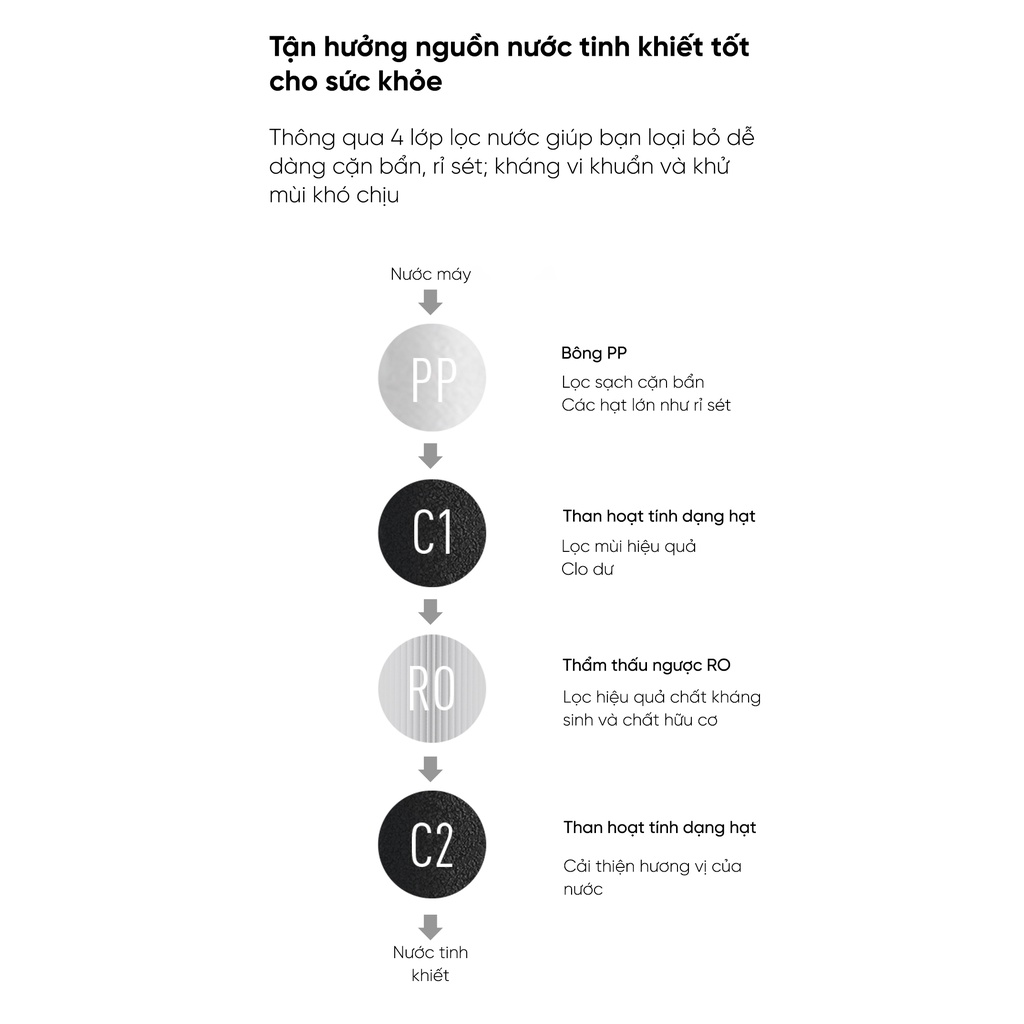 Tận hưởng nguồn nước tinh khiết tốt cho sức khỏe

Thông qua 4 lớp lọc nước giúp bạn loại bỏ dễ dàng cặn bẩn, rỉ sét; kháng vi khuẩn và khử mùi khó chịu

Nước máy

PP

Bông PP
Lọc sạch cặn bẩn
Các hạt lớn như rỉ sét

C1

Than hoạt tính dạng hạt
Lọc mùi hiệu quả
Clo dư

RO

Thẩm thấu ngược RO
Lọc hiệu quả chất kháng sinh và chất hữu cơ

C2

Than hoạt tính dạng hạt
Cải thiện hương vị của nước

Nước tinh khiết